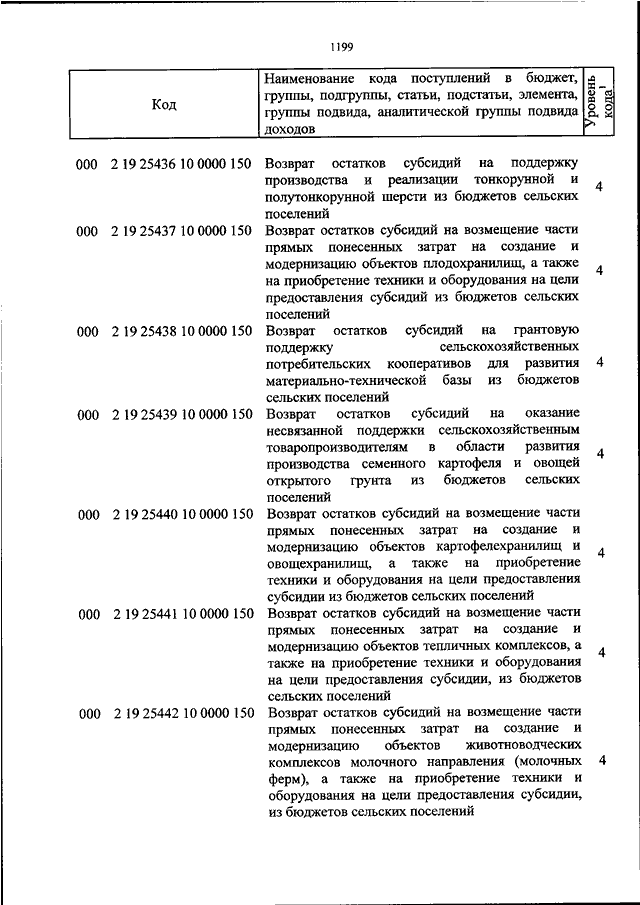 1199

| Код | Наименование кода поступлений в бюджет, группы, подгруппы, статьи, подстатьи, элемента, группы подвида, аналитической группы подвида доходов | Уровень кода$^1$ |
|---|---|---|
| 000 2 19 25436 10 0000 150 | Возврат остатков субсидий на поддержку производства и реализации тонкорунной и полутонкорунной шерсти из бюджетов сельских поселений | 4 |
| 000 2 19 25437 10 0000 150 | Возврат остатков субсидий на возмещение части прямых понесенных затрат на создание и модернизацию объектов плодохранилищ, а также на приобретение техники и оборудования на цели предоставления субсидий из бюджетов сельских поселений | 4 |
| 000 2 19 25438 10 0000 150 | Возврат остатков субсидий на грантовую поддержку сельскохозяйственных потребительских кооперативов для развития материально-технической базы из бюджетов сельских поселений | 4 |
| 000 2 19 25439 10 0000 150 | Возврат остатков субсидий на оказание несвязанной поддержки сельскохозяйственным товаропроизводителям в области развития производства семенного картофеля и овощей открытого грунта из бюджетов сельских поселений | 4 |
| 000 2 19 25440 10 0000 150 | Возврат остатков субсидий на возмещение части прямых понесенных затрат на создание и модернизацию объектов картофелехранилищ и овощехранилищ, а также на приобретение техники и оборудования на цели предоставления субсидии из бюджетов сельских поселений | 4 |
| 000 2 19 25441 10 0000 150 | Возврат остатков субсидий на возмещение части прямых понесенных затрат на создание и модернизацию объектов тепличных комплексов, а также на приобретение техники и оборудования на цели предоставления субсидии, из бюджетов сельских поселений | 4 |
| 000 2 19 25442 10 0000 150 | Возврат остатков субсидий на возмещение части прямых понесенных затрат на создание и модернизацию объектов животноводческих комплексов молочного направления (молочных ферм), а также на приобретение техники и оборудования на цели предоставления субсидии, из бюджетов сельских поселений | 4 |